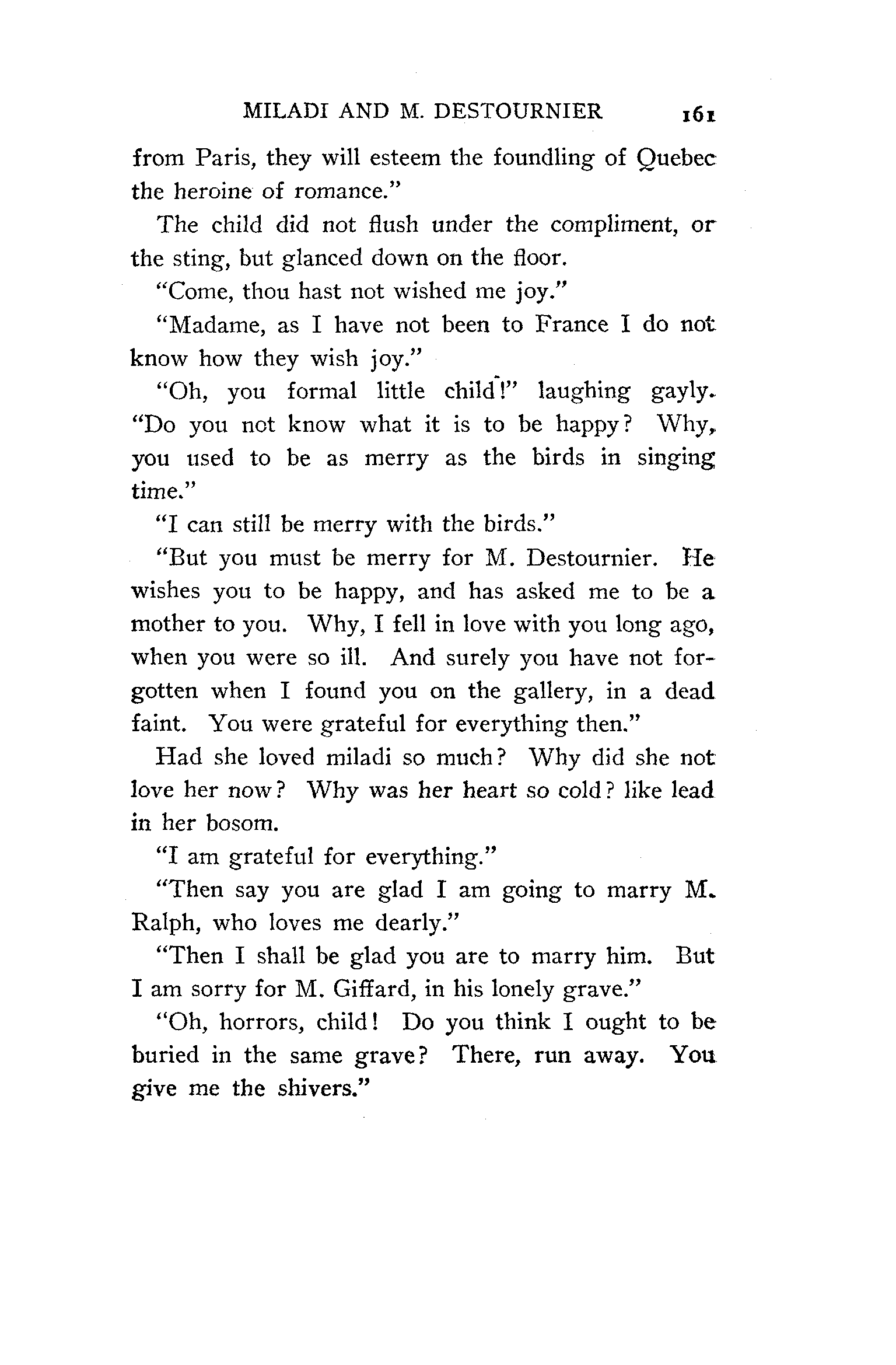 MILADI AND M. DESTOURNIER 161

from Paris, they will esteem the foundling of Quebec the heroine of romance."

The child did not flush under the compliment, or the sting, but glanced down on the floor.

"Come, thou hast not wished me joy."

"Madame, as I have not been to France I do not know how they wish joy."

"Oh, you formal little child!" laughing gayly. "Do you not know what it is to be happy? Why, you used to be as merry as the birds in singing time."

"I can still be merry with the birds."

"But you must be merry for M. Destournier. He wishes you to be happy, and has asked me to be a mother to you. Why, I fell in love with you long ago, when you were so ill. And surely you have not forgotten when I found you on the gallery, in a dead faint. You were grateful for everything then."

Had she loved miladi so much? Why did she not love her now? Why was her heart so cold? like lead in her bosom.

"I am grateful for everything."

"Then say you are glad I am going to marry M. Ralph, who loves me dearly."

"Then I shall be glad you are to marry him. But I am sorry for M. Giffard, in his lonely grave."

"Oh, horrors, child! Do you think I ought to be buried in the same grave? There, run away. You give me the shivers."